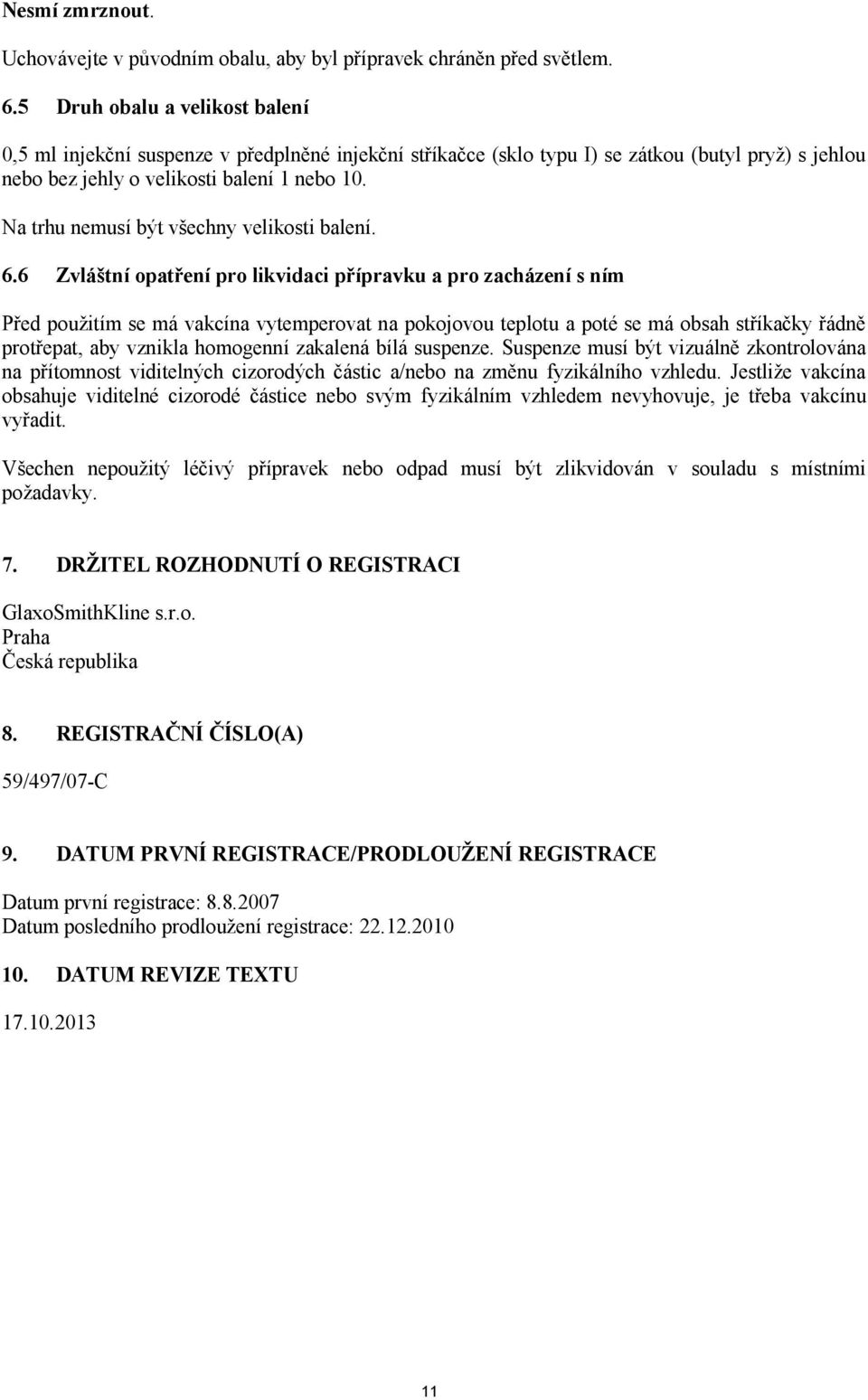 Nesmí zmrznout.

Uchovávejte v původním obalu, aby byl přípravek chráněn před světlem.

6.5 Druh obalu a velikost balení

0,5 ml injekční suspenze v předplněné injekční stříkačce (sklo typu I) se zátkou (butyl pryž) s jehlou nebo bez jehly o velikosti balení 1 nebo 10.

Na trhu nemusí být všechny velikosti balení.

6.6 Zvláštní opatření pro likvidaci přípravku a pro zacházení s ním

Před použitím se má vakcína vytemperovat na pokojovou teplotu a poté se má obsah stříkačky řádně protřepat, aby vznikla homogenní zakalená bílá suspenze. Suspenze musí být vizuálně zkontrolována na přítomnost viditelných cizorodých částic a/nebo na změnu fyzikálního vzhledu. Jestliže vakcína obsahuje viditelné cizorodé částice nebo svým fyzikálním vzhledem nevyhovuje, je třeba vakcínu vyřadit.

Všechen nepoužitý léčivý přípravek nebo odpad musí být zlikvidován v souladu s místními požadavky.

7. DRŽITEL ROZHODNUTÍ O REGISTRACI

GlaxoSmithKline s.r.o.
Praha
Česká republika

8. REGISTRAČNÍ ČÍSLO(A)

59/497/07-C

9. DATUM PRVNÍ REGISTRACE/PRODLOUŽENÍ REGISTRACE

Datum první registrace: 8.8.2007
Datum posledního prodloužení registrace: 22.12.2010

10. DATUM REVIZE TEXTU

17.10.2013

11